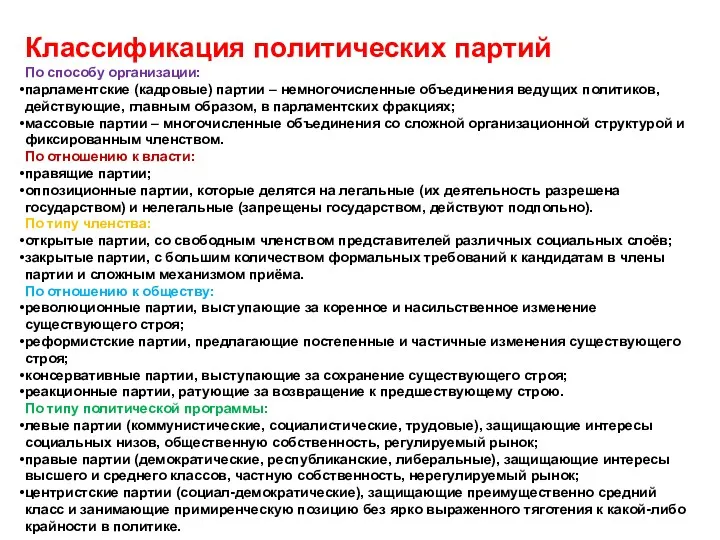 Классификация политических партий

По способу организации:
•парламентские (кадровые) партии – немногочисленные объединения ведущих политиков, действующие, главным образом, в парламентских фракциях;
•массовые партии – многочисленные объединения со сложной организационной структурой и фиксированным членством.

По отношению к власти:
•правящие партии;
•оппозиционные партии, которые делятся на легальные (их деятельность разрешена государством) и нелегальные (запрещены государством, действуют подпольно).

По типу членства:
•открытые партии, со свободным членством представителей различных социальных слоёв;
•закрытые партии, с большим количеством формальных требований к кандидатам в члены партии и сложным механизмом приёма.

По отношению к обществу:
•революционные партии, выступающие за коренное и насильственное изменение существующего строя;
•реформистские партии, предлагающие постепенные и частичные изменения существующего строя;
•консервативные партии, выступающие за сохранение существующего строя;
•реакционные партии, ратующие за возвращение к предшествующему строю.

По типу политической программы:
•левые партии (коммунистические, социалистические, трудовые), защищающие интересы социальных низов, общественную собственность, регулируемый рынок;
•правые партии (демократические, республиканские, либеральные), защищающие интересы высшего и среднего классов, частную собственность, нерегулируемый рынок;
•центристские партии (социал-демократические), защищающие преимущественно средний класс и занимающие примиренческую позицию без ярко выраженного тяготения к какой-либо крайности в политике.